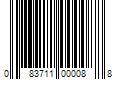 0 83711 00008 8